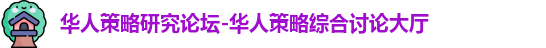 华人策略研究论坛-华人策略综合讨论大厅